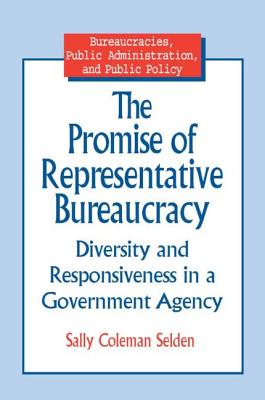 Bureaucracies, Public Administration, and Public Policy

The Promise of Representative Bureaucracy

Diversity and Responsiveness in a Government Agency

Sally Coleman Selden